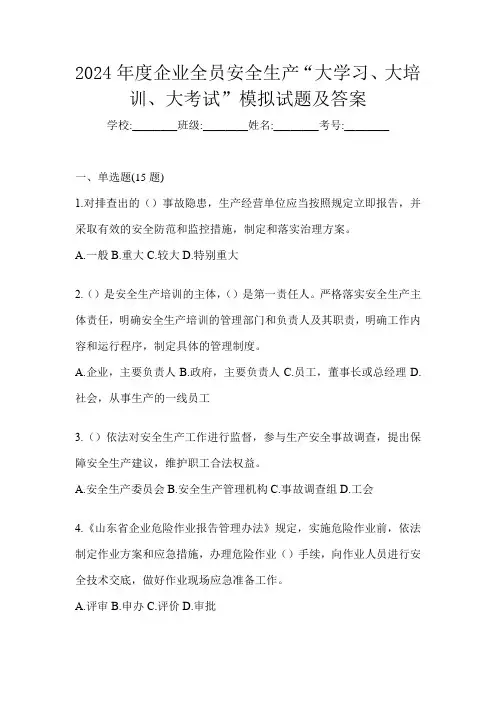 2024 年度企业全员安全生产“大学习、大培训、大考试”模拟试题及答案

学校:________班级:________姓名:________考号:________

一、单选题(15 题)

1.对排查出的（）事故隐患，生产经营单位应当按照规定立即报告，并采取有效的安全防范和监控措施，制定和落实治理方案。

A.一般 B.重大 C.较大 D.特别重大

2.（）是安全生产培训的主体，（）是第一责任人。严格落实安全生产主体责任，明确安全生产培训的管理部门和负责人及其职责，明确工作内容和运行程序，制定具体的管理制度。

A.企业，主要负责人 B.政府，主要负责人 C.员工，董事长或总经理 D.社会，从事生产的一线员工

3.（）依法对安全生产工作进行监督，参与生产安全事故调查，提出保障安全生产建议，维护职工合法权益。

A.安全生产委员会 B.安全生产管理机构 C.事故调查组 D.工会

4.《山东省企业危险作业报告管理办法》规定，实施危险作业前，依法制定作业方案和应急措施，办理危险作业（）手续，向作业人员进行安全技术交底，做好作业现场应急准备工作。

A.评审 B.申办 C.评价 D.审批